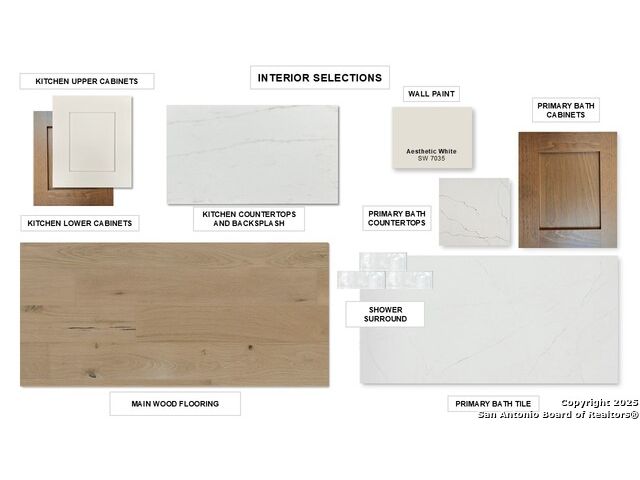 INTERIOR SELECTIONS

KITCHEN UPPER CABINETS

KITCHEN LOWER CABINETS

KITCHEN COUNTERTOPS AND BACKSPLASH

WALL PAINT

Aesthetic White
SW 7035

PRIMARY BATH CABINETS

PRIMARY BATH COUNTERTOPS

SHOWER SURROUND

MAIN WOOD FLOORING

PRIMARY BATH TILE

Copyright 2025
San Antonio Board of Realtors®